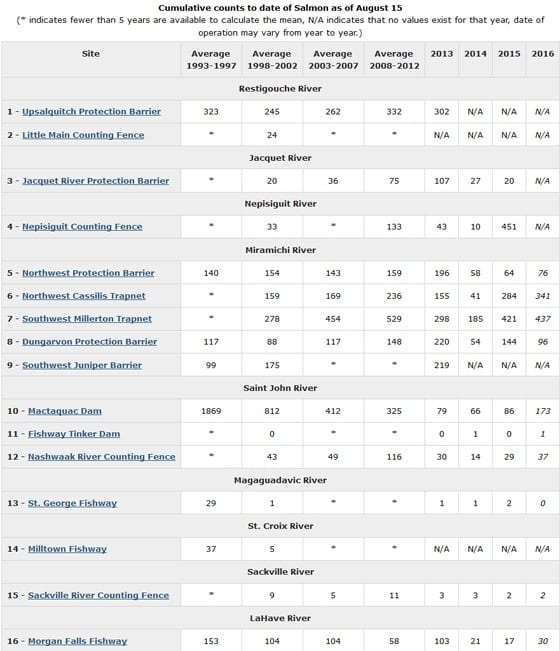 Cumulative counts to date of Salmon as of August 15
(* indicates fewer than 5 years are available to calculate the mean, N/A indicates that no values exist for that year, date of operation may vary from year to year.)

| Site | Average 1993-1997 | Average 1998-2002 | Average 2003-2007 | Average 2008-2012 | 2013 | 2014 | 2015 | 2016 |
|---|---|---|---|---|---|---|---|---|
| Restigouche River | | | | | | | | |
| 1 - Upsalquitch Protection Barrier | 323 | 245 | 262 | 332 | 302 | N/A | N/A | N/A |
| 2 - Little Main Counting Fence | * | 24 | * | * | N/A | N/A | N/A | N/A |
| Jacquet River | | | | | | | | |
| 3 - Jacquet River Protection Barrier | * | 20 | 36 | 75 | 107 | 27 | 20 | N/A |
| Nepisiguit River | | | | | | | | |
| 4 - Nepisiguit Counting Fence | * | 33 | * | 133 | 43 | 10 | 451 | N/A |
| Miramichi River | | | | | | | | |
| 5 - Northwest Protection Barrier | 140 | 154 | 143 | 159 | 196 | 58 | 64 | 76 |
| 6 - Northwest Cassilis Trapnet | * | 159 | 169 | 236 | 155 | 41 | 284 | 341 |
| 7 - Southwest Millerton Trapnet | * | 278 | 454 | 529 | 298 | 185 | 421 | 437 |
| 8 - Dungarvon Protection Barrier | 117 | 88 | 117 | 148 | 220 | 54 | 144 | 96 |
| 9 - Southwest Juniper Barrier | 99 | 175 | * | * | 219 | N/A | N/A | N/A |
| Saint John River | | | | | | | | |
| 10 - Mactaquac Dam | 1869 | 812 | 412 | 325 | 79 | 66 | 86 | 173 |
| 11 - Fishway Tinker Dam | * | 0 | * | * | 0 | 1 | 0 | 1 |
| 12 - Nashwaak River Counting Fence | * | 43 | 49 | 116 | 30 | 14 | 29 | 37 |
| Magaguadavic River | | | | | | | | |
| 13 - St. George Fishway | 29 | 1 | * | * | 1 | 1 | 2 | 0 |
| St. Croix River | | | | | | | | |
| 14 - Milltown Fishway | 37 | 5 | * | * | N/A | N/A | N/A | N/A |
| Sackville River | | | | | | | | |
| 15 - Sackville River Counting Fence | * | 9 | 5 | 11 | 3 | 3 | 2 | 2 |
| LaHave River | | | | | | | | |
| 16 - Morgan Falls Fishway | 153 | 104 | 104 | 58 | 103 | 21 | 17 | 30 |